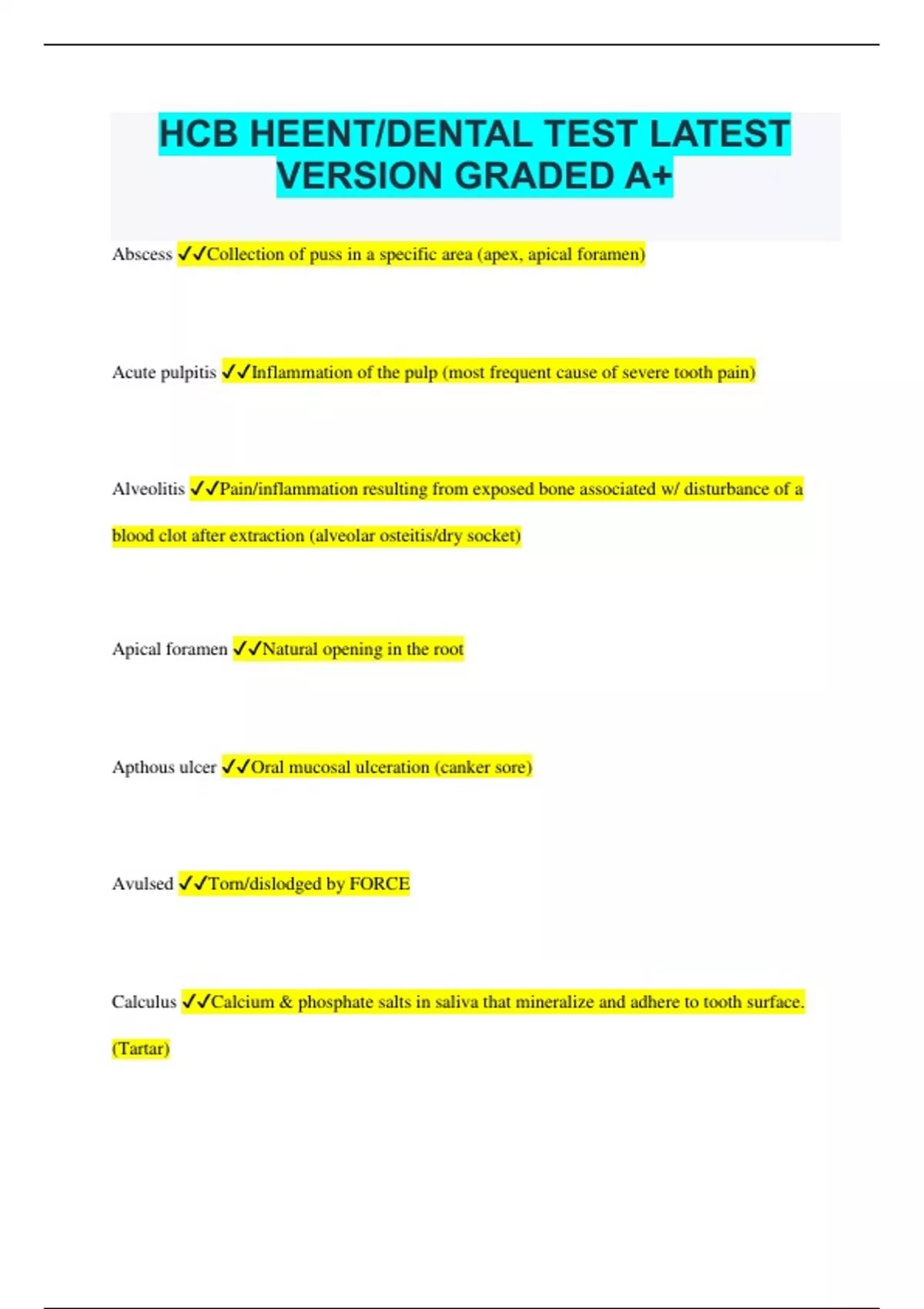 HCB HEENT/DENTAL TEST LATEST VERSION GRADED A+

Abscess ✓✓Collection of puss in a specific area (apex, apical foramen)

Acute pulpitis ✓✓Inflammation of the pulp (most frequent cause of severe tooth pain)

Alveolitis ✓✓Pain/inflammation resulting from exposed bone associated w/ disturbance of a blood clot after extraction (alveolar osteitis/dry socket)

Apical foramen ✓✓Natural opening in the root

Apthous ulcer ✓✓Oral mucosal ulceration (canker sore)

Avulsed ✓✓Torn/dislodged by FORCE

Calculus ✓✓Calcium & phosphate salts in saliva that mineralize and adhere to tooth surface. (Tartar)